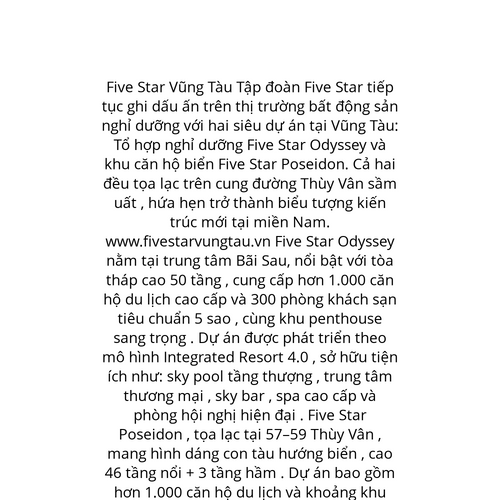 Five Star Vũng Tàu Tập đoàn Five Star tiếp tục ghi dấu ấn trên thị trường bất động sản nghỉ dưỡng với hai siêu dự án tại Vũng Tàu: Tổ hợp nghỉ dưỡng Five Star Odyssey và khu căn hộ biển Five Star Poseidon. Cả hai đều tọa lạc trên cung đường Thùy Vân sầm uất , hứa hẹn trở thành biểu tượng kiến trúc mới tại miền Nam. www.fivestarvungtau.vn Five Star Odyssey nằm tại trung tâm Bãi Sau, nổi bật với tòa tháp cao 50 tầng , cung cấp hơn 1.000 căn hộ du lịch cao cấp và 300 phòng khách sạn tiêu chuẩn 5 sao , cùng khu penthouse sang trọng . Dự án được phát triển theo mô hình Integrated Resort 4.0 , sở hữu tiện ích như: sky pool tầng thượng , trung tâm thương mại , sky bar , spa cao cấp và phòng hội nghị hiện đại . Five Star Poseidon , tọa lạc tại 57–59 Thùy Vân , mang hình dáng con tàu hướng biển , cao 46 tầng nổi + 3 tầng hầm . Dự án bao gồm hơn 1.000 căn hộ du lịch và khoảng khu